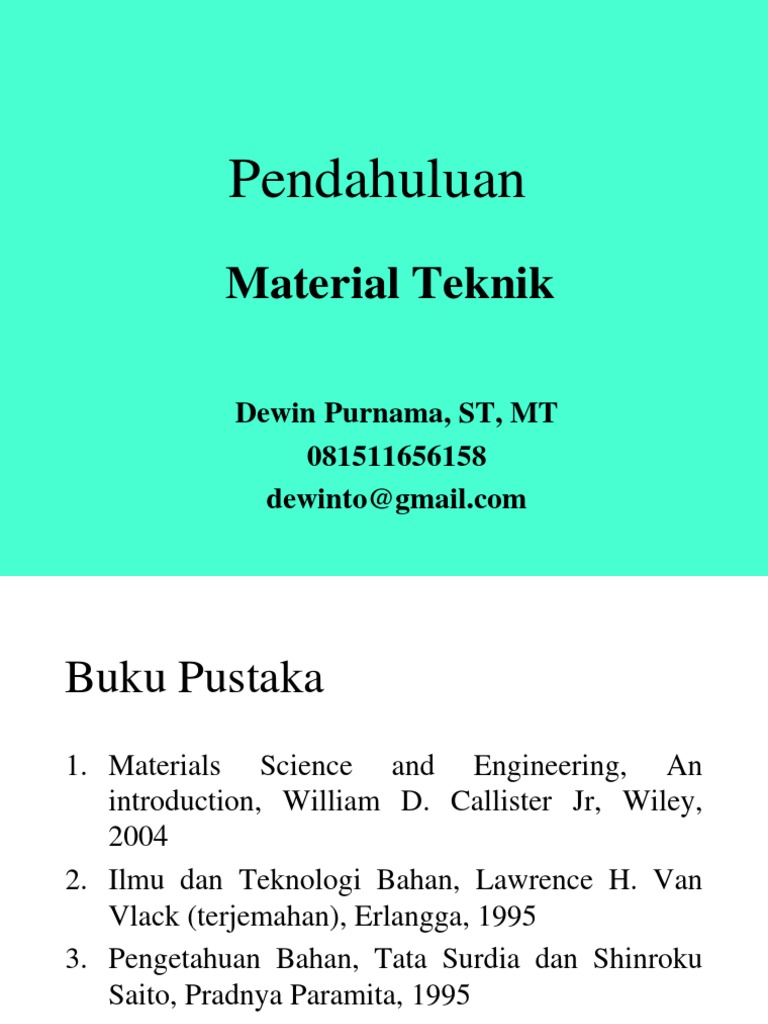 Pendahuluan

Material Teknik

Dewin Purnama, ST, MT
081511656158
dewinto@gmail.com

Buku Pustaka

1. Materials Science and Engineering, An introduction, William D. Callister Jr, Wiley, 2004
2. Ilmu dan Teknologi Bahan, Lawrence H. Van Vlack (terjemahan), Erlangga, 1995
3. Pengetahuan Bahan, Tata Surdia dan Shinroku Saito, Pradnya Paramita, 1995